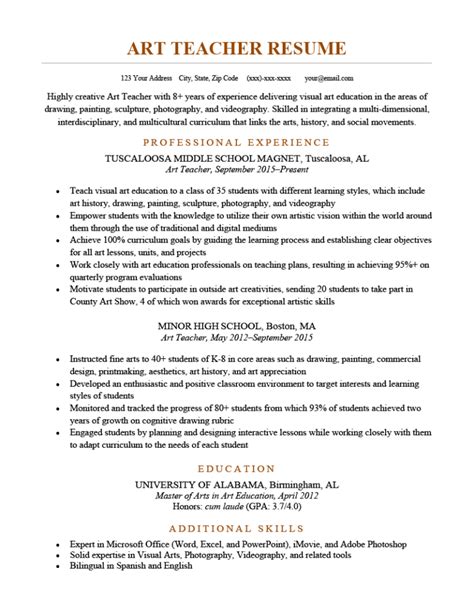 ART TEACHER RESUME

123 Your Address City, State, Zip Code (xxx)-xxx-xxxx your@email.com

Highly creative Art Teacher with 8+ years of experience delivering visual art education in the areas of drawing, painting, sculpture, photography, and videography. Skilled in integrating a multi-dimensional, interdisciplinary, and multicultural curriculum that links the arts, history, and social movements.

PROFESSIONAL EXPERIENCE

TUSCALOOSA MIDDLE SCHOOL MAGNET, Tuscaloosa, AL
Art Teacher, September 2015–Present

- Teach visual art education to a class of 35 students with different learning styles, which include art history, drawing, painting, sculpture, photography, and videography
- Empower students with the knowledge to utilize their own artistic vision within the world around them through the use of traditional and digital mediums
- Achieve 100% curriculum goals by guiding the learning process and establishing clear objectives for all art lessons, units, and projects
- Work closely with art education professionals on teaching plans, resulting in achieving 95%+ on quarterly program evaluations
- Motivate students to participate in outside art creativities, sending 20 students to take part in County Art Show, 4 of which won awards for exceptional artistic skills

MINOR HIGH SCHOOL, Boston, MA
Art Teacher, May 2012–September 2015

- Instructed fine arts to 40+ students of K-8 in core areas such as drawing, painting, commercial design, printmaking, aesthetics, art history, and art appreciation
- Developed an enthusiastic and positive classroom environment to target interests and learning styles of students
- Monitored and tracked the progress of 80+ students from which 93% of students achieved two years of growth on cognitive drawing rubric
- Engaged students by planning and designing interactive lessons while working closely with them to adapt curriculum to the needs of each student

EDUCATION

UNIVERSITY OF ALABAMA, Birmingham, AL
Master of Arts in Art Education, April 2012
Honors: cum laude (GPA: 3.7/4.0)

ADDITIONAL SKILLS

- Expert in Microsoft Office (Word, Excel, and PowerPoint), iMovie, and Adobe Photoshop
- Solid expertise in Visual Arts, Photography, Videography, and related tools
- Bilingual in Spanish and English